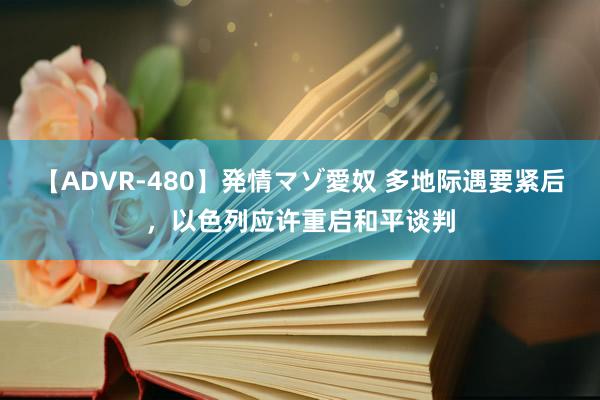 【ADVR-480】発情マゾ愛奴 多地际遇要紧后，以色列应许重启和平谈判